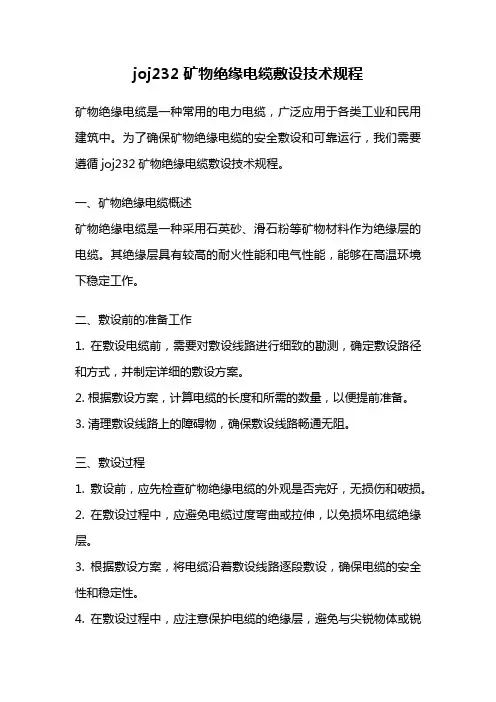 joj232 矿物绝缘电缆敷设技术规程

矿物绝缘电缆是一种常用的电力电缆，广泛应用于各类工业和民用建筑中。为了确保矿物绝缘电缆的安全敷设和可靠运行，我们需要遵循 joj232 矿物绝缘电缆敷设技术规程。

一、矿物绝缘电缆概述

矿物绝缘电缆是一种采用石英砂、滑石粉等矿物材料作为绝缘层的电缆。其绝缘层具有较高的耐火性能和电气性能，能够在高温环境下稳定工作。

二、敷设前的准备工作

1. 在敷设电缆前，需要对敷设线路进行细致的勘测，确定敷设路径和方式，并制定详细的敷设方案。

2. 根据敷设方案，计算电缆的长度和所需的数量，以便提前准备。

3. 清理敷设线路上的障碍物，确保敷设线路畅通无阻。

三、敷设过程

1. 敷设前，应先检查矿物绝缘电缆的外观是否完好，无损伤和破损。

2. 在敷设过程中，应避免电缆过度弯曲或拉伸，以免损坏电缆绝缘层。

3. 根据敷设方案，将电缆沿着敷设线路逐段敷设，确保电缆的安全性和稳定性。

4. 在敷设过程中，应注意保护电缆的绝缘层，避免与尖锐物体或锐